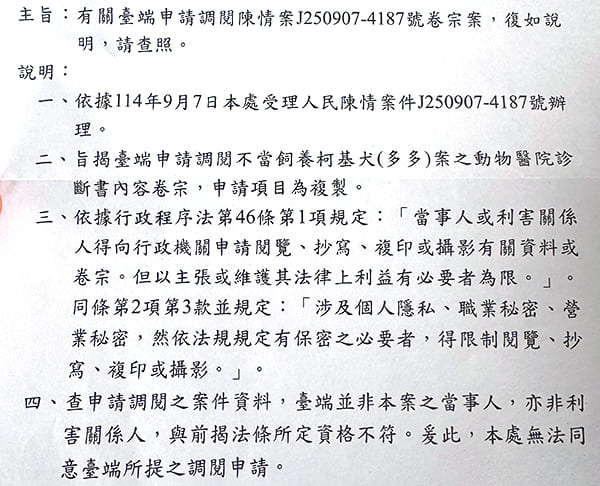 主旨：有關臺端申請調閱陳情案J250907-4187號卷宗案，復如說明，請查照。

說明：

一、依據114年9月7日本處受理人民陳情案件J250907-4187號辦理。

二、旨揭臺端申請調閱不當飼養柯基犬(多多)案之動物醫院診斷書內容卷宗，申請項目為複製。

三、依據行政程序法第46條第1項規定：「當事人或利害關係人得向行政機關申請閱覽、抄寫、複印或攝影有關資料或卷宗。但以主張或維護其法律上利益有必要者為限。」。同條第2項第3款並規定：「涉及個人隱私、職業秘密、營業秘密，然依法規規定有保密之必要者，得限制閱覽、抄寫、複印或攝影。」。

四、查申請調閱之案件資料，臺端並非本案之當事人，亦非利害關係人，與前揭法條所定資格不符。爰此，本處無法同意臺端所提之調閱申請。